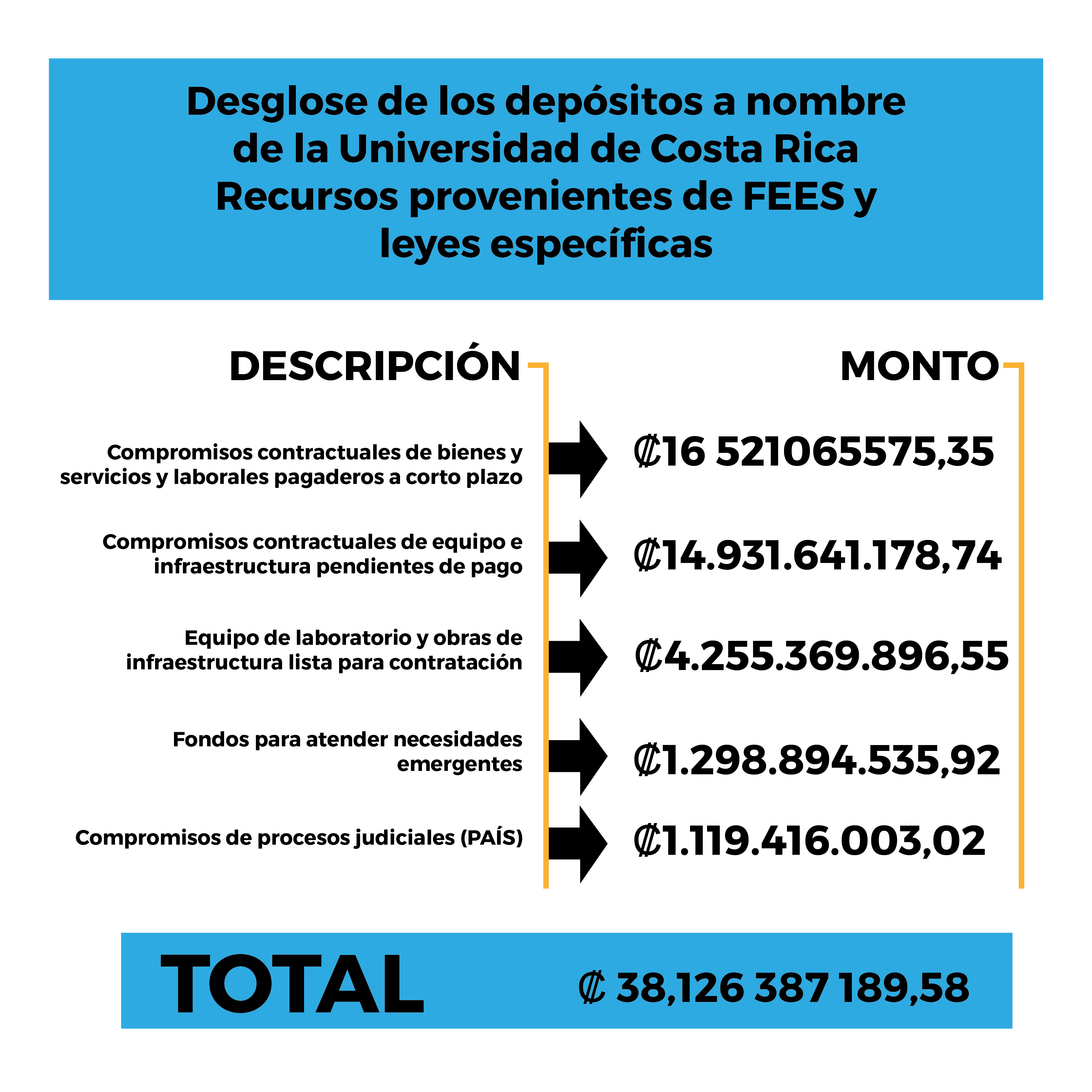 Desglose de los depósitos a nombre de la Universidad de Costa Rica Recursos provenientes de FEES y leyes específicas

| DESCRIPCIÓN | MONTO |
|---|---|
| Compromisos contractuales de bienes y servicios y laborales pagaderos a corto plazo | ₡16 521065575,35 |
| Compromisos contractuales de equipo e infraestructura pendientes de pago | ₡14.931.641.178,74 |
| Equipo de laboratorio y obras de infraestructura lista para contratación | ₡4.255.369.896,55 |
| Fondos para atender necesidades emergentes | ₡1.298.894.535,92 |
| Compromisos de procesos judiciales (PAÍS) | ₡1.119.416.003,02 |

TOTAL ₡ 38,126 387 189,58